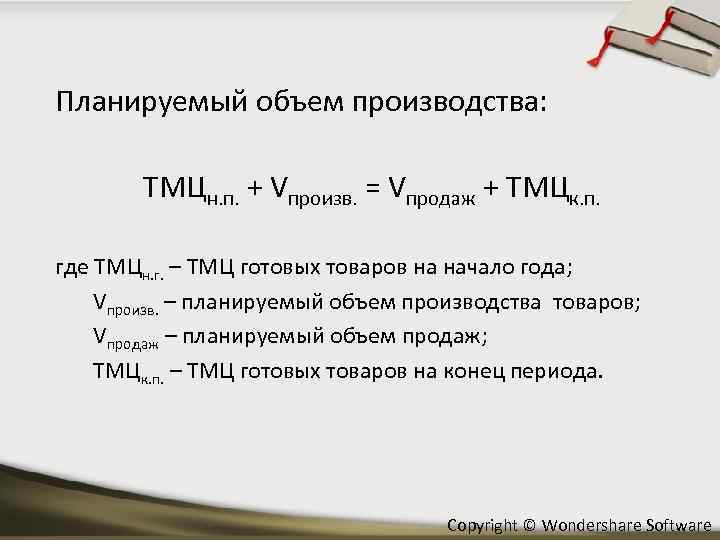 Планируемый объем производства:

$ТМЦ_{н.п.} + V_{произв.} = V_{продаж} + ТМЦ_{к.п.}$

где $ТМЦ_{н.г.}$ – ТМЦ готовых товаров на начало года;
$V_{произв.}$ – планируемый объем производства товаров;
$V_{продаж}$ – планируемый объем продаж;
$ТМЦ_{к.п.}$ – ТМЦ готовых товаров на конец периода.

Copyright © Wondershare Software